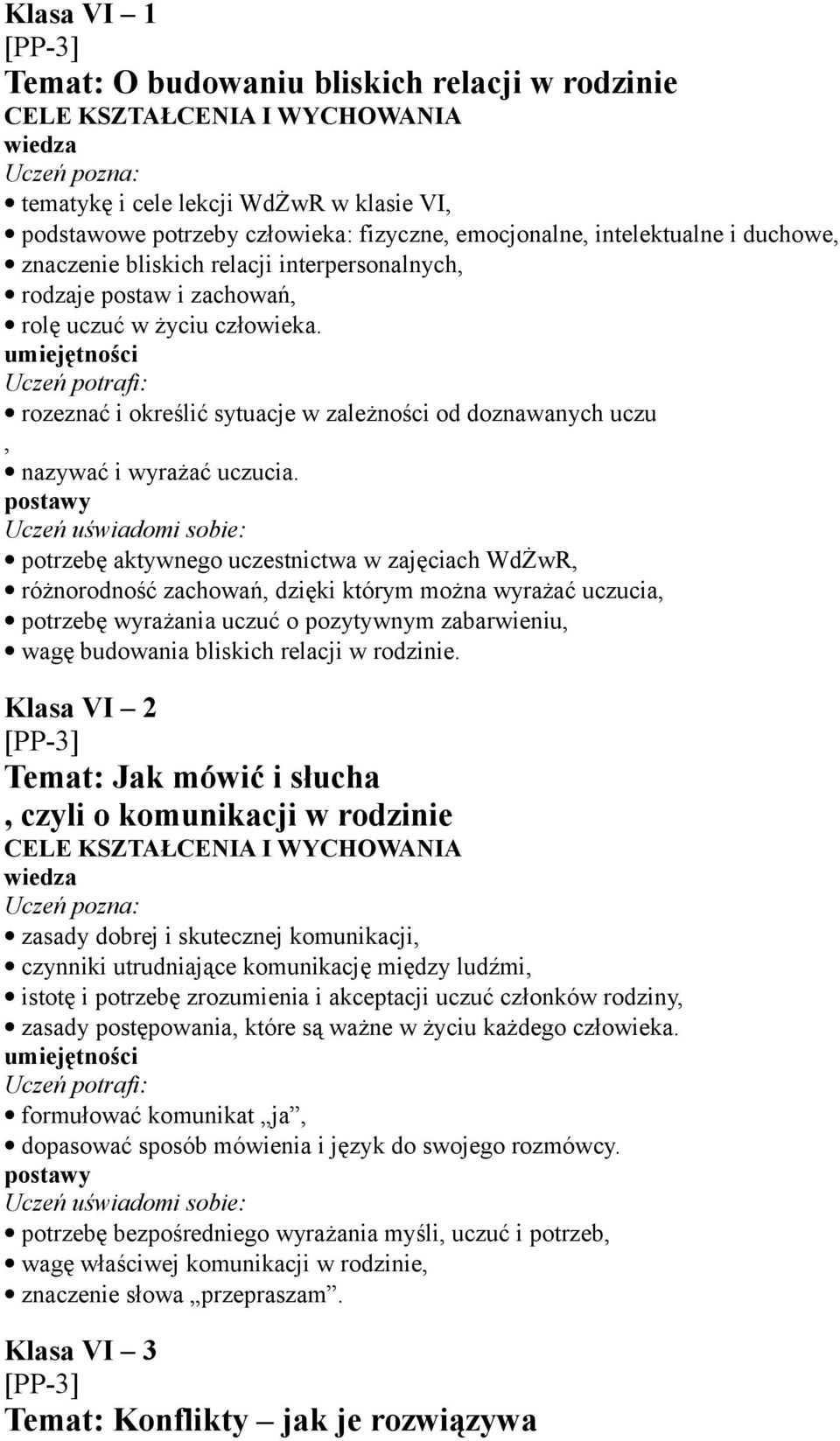 Klasa VI – 1
[PP-3]
Temat: O budowaniu bliskich relacji w rodzinie
CELE KSZTAŁCENIA I WYCHOWANIA
wiedza
Uczeń pozna:
• tematykę i cele lekcji WdŻwR w klasie VI,
• podstawowe potrzeby człowieka: fizyczne, emocjonalne, intelektualne i duchowe,
• znaczenie bliskich relacji interpersonalnych,
• rodzaje postaw i zachowań,
• rolę uczuć w życiu człowieka.
umiejętności
Uczeń potrafi:
• rozeznać i określić sytuacje w zależności od doznawanych uczu
,
• nazywać i wyrażać uczucia.
postawy
Uczeń uświadomi sobie:
• potrzebę aktywnego uczestnictwa w zajęciach WdŻwR,
• różnorodność zachowań, dzięki którym można wyrażać uczucia,
• potrzebę wyrażania uczuć o pozytywnym zabarwieniu,
• wagę budowania bliskich relacji w rodzinie.

Klasa VI – 2
[PP-3]
Temat: Jak mówić i słucha
, czyli o komunikacji w rodzinie
CELE KSZTAŁCENIA I WYCHOWANIA
wiedza
Uczeń pozna:
• zasady dobrej i skutecznej komunikacji,
• czynniki utrudniające komunikację między ludźmi,
• istotę i potrzebę zrozumienia i akceptacji uczuć członków rodziny,
• zasady postępowania, które są ważne w życiu każdego człowieka.
umiejętności
Uczeń potrafi:
• formułować komunikat „ja”,
• dopasować sposób mówienia i język do swojego rozmówcy.
postawy
Uczeń uświadomi sobie:
• potrzebę bezpośredniego wyrażania myśli, uczuć i potrzeb,
• wagę właściwej komunikacji w rodzinie,
• znaczenie słowa „przepraszam”.

Klasa VI – 3
[PP-3]
Temat: Konflikty – jak je rozwiązywa